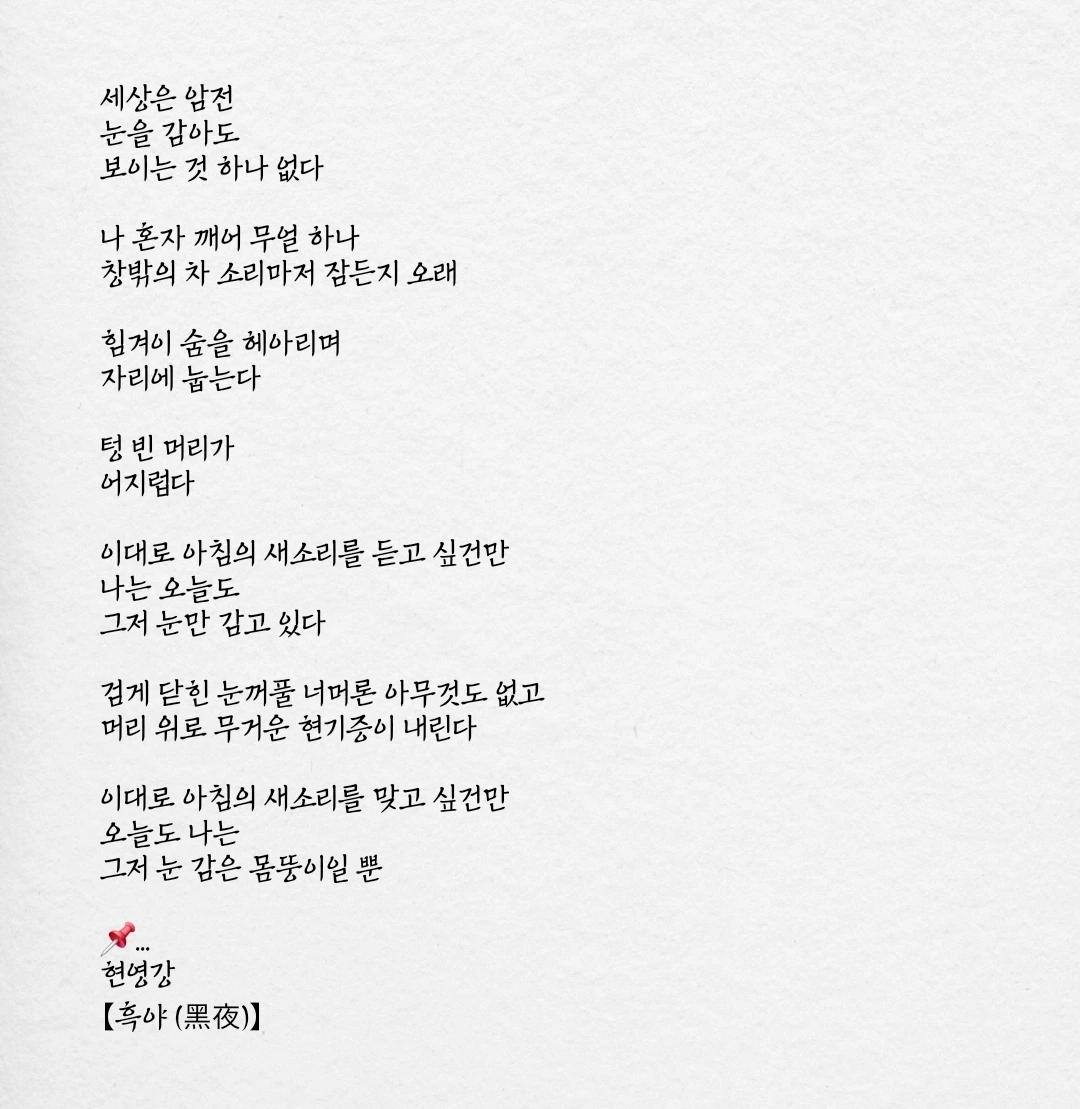 세상은 암전
눈을 감아도
보이는 것 하나 없다

나 혼자 깨어 무얼 하나
창밖의 차 소리마저 잠든지 오래

힘겨이 숨을 헤아리며
자리에 눕는다

텅 빈 머리가
어지럽다

이대로 아침의 새소리를 듣고 싶건만
나는 오늘도
그저 눈만 감고 있다

검게 닫힌 눈꺼풀 너머론 아무것도 없고
머리 위로 무거운 현기증이 내린다

이대로 아침의 새소리를 맞고 싶건만
오늘도 나는
그저 눈 감은 몸뚱이일 뿐

📌...
현영강
【흑야 (黑夜)】